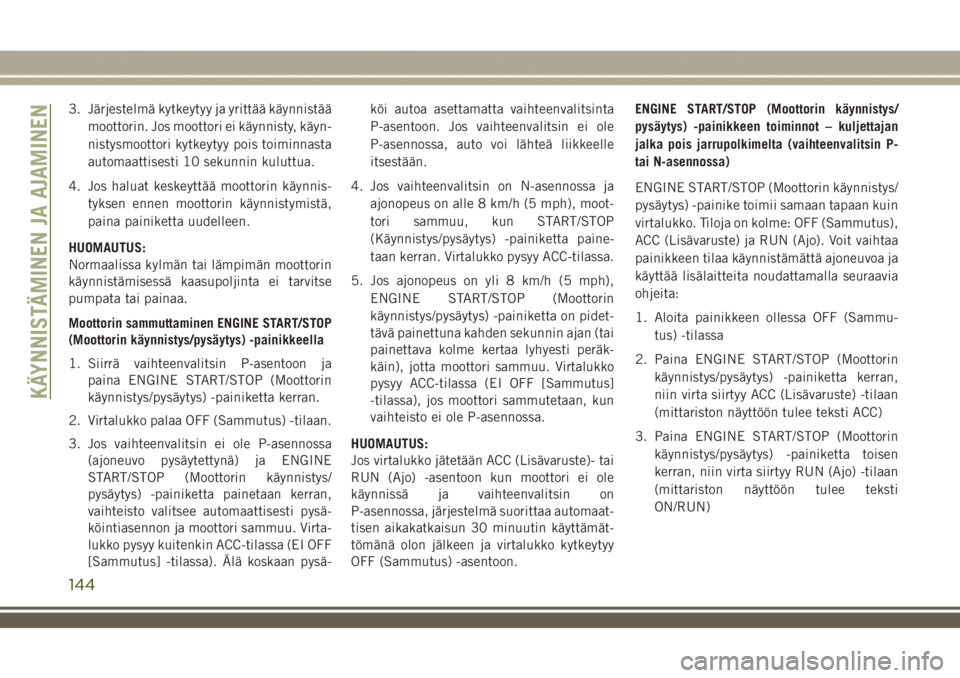 KÄYNNISTÄMINEN JA AJAMINEN

3. Järjestelmä kytkeytyy ja yrittää käynnistää moottorin. Jos moottori ei käynnisty, käynnistysmoottori kytkeytyy pois toiminnasta automaattisesti 10 sekunnin kuluttua.

4. Jos haluat keskeyttää moottorin käynnistyksen ennen moottorin käynnistymistä, paina painiketta uudelleen.

HUOMAUTUS:
Normaalissa kylmän tai lämpimän moottorin käynnistämisessä kaasupoljinta ei tarvitse pumpata tai painaa.

Moottorin sammuttaminen ENGINE START/STOP (Moottorin käynnistys/pysäytys) -painikkeella

1. Siirrä vaihteenvalitsin P-asentoon ja paina ENGINE START/STOP (Moottorin käynnistys/pysäytys) -painiketta kerran.

2. Virtalukko palaa OFF (Sammutus) -tilaan.

3. Jos vaihteenvalitsin ei ole P-asennossa (ajoneuvo pysäytettynä) ja ENGINE START/STOP (Moottorin käynnistys/pysäytys) -painiketta painetaan kerran, vaihteisto valitsee automaattisesti pysäköintiasennon ja moottori sammuu. Virtalukko pysyy kuitenkin ACC-tilassa (EI OFF [Sammutus] -tilassa). Älä koskaan pysäköi autoa asettamatta vaihteenvalitsinta P-asentoon. Jos vaihteenvalitsin ei ole P-asennossa, auto voi lähteä liikkeelle itsestään.

4. Jos vaihteenvalitsin on N-asennossa ja ajonopeus on alle 8 km/h (5 mph), moottori sammuu, kun START/STOP (Käynnistys/pysäytys) -painiketta painetaan kerran. Virtalukko pysyy ACC-tilassa.

5. Jos ajonopeus on yli 8 km/h (5 mph), ENGINE START/STOP (Moottorin käynnistys/pysäytys) -painiketta on pidettävä painettuna kahden sekunnin ajan (tai painettava kolme kertaa lyhyesti peräkkäin), jotta moottori sammuu. Virtalukko pysyy ACC-tilassa (EI OFF [Sammutus] -tilassa), jos moottori sammutetaan, kun vaihteisto ei ole P-asennossa.

HUOMAUTUS:
Jos virtalukko jätetään ACC (Lisävaruste)- tai RUN (Ajo) -asentoon kun moottori ei ole käynnissä ja vaihteenvalitsin on P-asennossa, järjestelmä suorittaa automaattisen aikakatkaisun 30 minuutin käyttämättömänä olon jälkeen ja virtalukko kytkeytyy OFF (Sammutus) -asentoon.

ENGINE START/STOP (Moottorin käynnistys/pysäytys) -painikkeen toiminnot – kuljettajan jalka pois jarrupolkimelta (vaihteenvalitsin P- tai N-asennossa)

ENGINE START/STOP (Moottorin käynnistys/pysäytys) -painike toimii samaan tapaan kuin virtalukko. Tiloja on kolme: OFF (Sammutus), ACC (Lisävaruste) ja RUN (Ajo). Voit vaihtaa painikkeen tilaa käynnistämättä ajoneuvoa ja käyttää lisälaitteita noudattamalla seuraavia ohjeita:

1. Aloita painikkeen ollessa OFF (Sammutus) -tilassa

2. Paina ENGINE START/STOP (Moottorin käynnistys/pysäytys) -painiketta kerran, niin virta siirtyy ACC (Lisävaruste) -tilaan (mittariston näyttöön tulee teksti ACC)

3. Paina ENGINE START/STOP (Moottorin käynnistys/pysäytys) -painiketta toisen kerran, niin virta siirtyy RUN (Ajo) -tilaan (mittariston näyttöön tulee teksti ON/RUN)

144

carmanualsonline.info